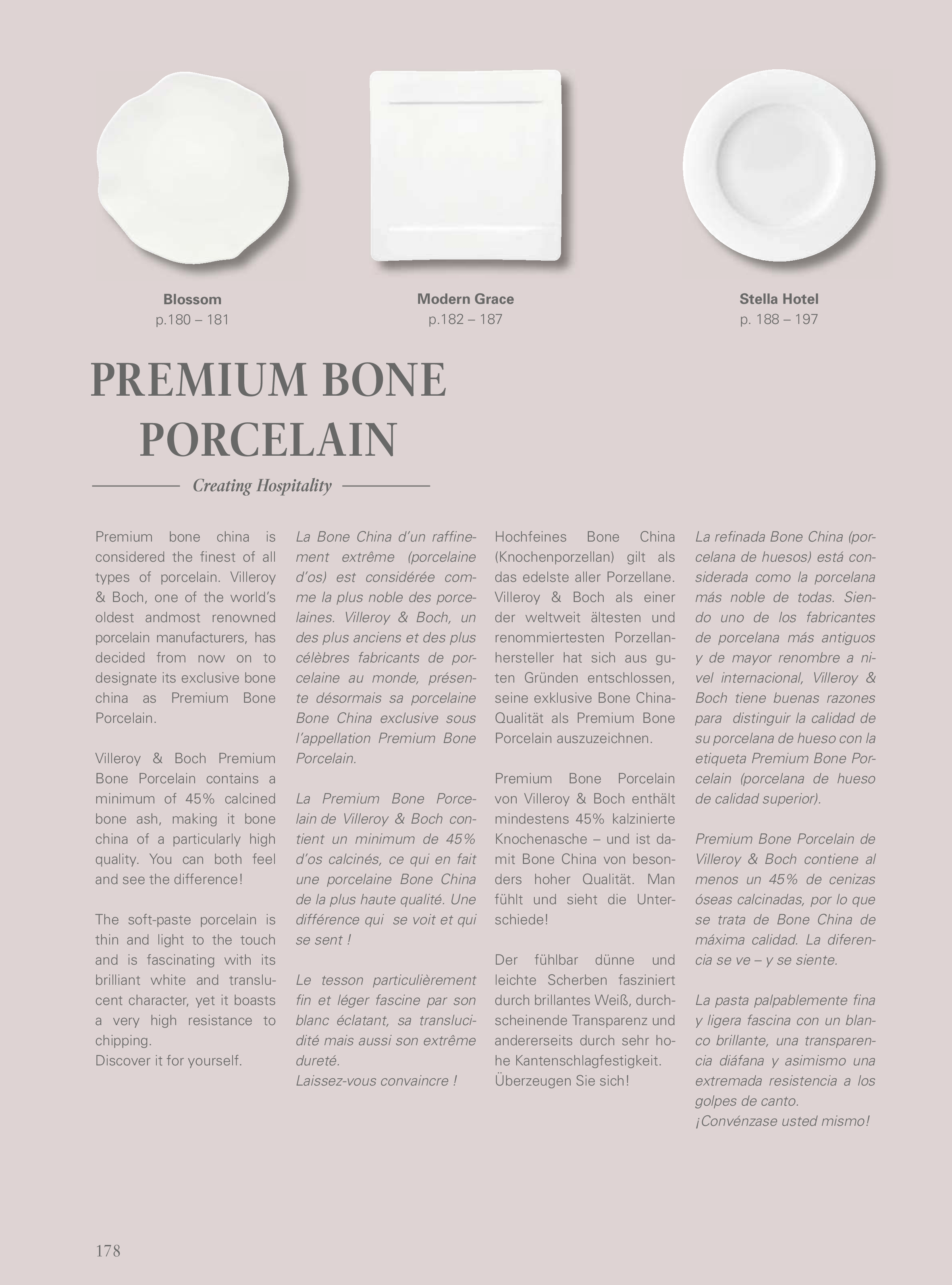 Blossom
p.180 – 181

Modern Grace
p.182 – 187

Stella Hotel
p. 188 – 197

PREMIUM BONE PORCELAIN

Creating Hospitality

Premium bone china is considered the finest of all types of porcelain. Villeroy & Boch, one of the world's oldest andmost renowned porcelain manufacturers, has decided from now on to designate its exclusive bone china as Premium Bone Porcelain.

Villeroy & Boch Premium Bone Porcelain contains a minimum of 45% calcined bone ash, making it bone china of a particularly high quality. You can both feel and see the difference!

The soft-paste porcelain is thin and light to the touch and is fascinating with its brilliant white and translucent character, yet it boasts a very high resistance to chipping.
Discover it for yourself.

La Bone China d'un raffinement extrême (porcelaine d'os) est considérée comme la plus noble des porcelaines. Villeroy & Boch, un des plus anciens et des plus célèbres fabricants de porcelaine au monde, présente désormais sa porcelaine Bone China exclusive sous l'appellation Premium Bone Porcelain.

La Premium Bone Porcelain de Villeroy & Boch contient un minimum de 45% d'os calcinés, ce qui en fait une porcelaine Bone China de la plus haute qualité. Une différence qui se voit et qui se sent !

Le tesson particulièrement fin et léger fascine par son blanc éclatant, sa translucidité mais aussi son extrême dureté.
Laissez-vous convaincre !

Hochfeines Bone China (Knochenporzellan) gilt als das edelste aller Porzellane. Villeroy & Boch als einer der weltweit ältesten und renommiertesten Porzellanhersteller hat sich aus guten Gründen entschlossen, seine exklusive Bone China-Qualität als Premium Bone Porcelain auszuzeichnen.

Premium Bone Porcelain von Villeroy & Boch enthält mindestens 45% kalzinierte Knochenasche – und ist damit Bone China von besonders hoher Qualität. Man fühlt und sieht die Unterschiede!

Der fühlbar dünne und leichte Scherben fasziniert durch brillantes Weiß, durchscheinende Transparenz und andererseits durch sehr hohe Kantenschlagfestigkeit.
Überzeugen Sie sich!

La refinada Bone China (porcelana de huesos) está considerada como la porcelana más noble de todas. Siendo uno de los fabricantes de porcelana más antiguos y de mayor renombre a nivel internacional, Villeroy & Boch tiene buenas razones para distinguir la calidad de su porcelana de hueso con la etiqueta Premium Bone Porcelain (porcelana de hueso de calidad superior).

Premium Bone Porcelain de Villeroy & Boch contiene al menos un 45% de cenizas óseas calcinadas, por lo que se trata de Bone China de máxima calidad. La diferencia se ve – y se siente.

La pasta palpablemente fina y ligera fascina con un blanco brillante, una transparencia diáfana y asimismo una extremada resistencia a los golpes de canto.
¡Convénzase usted mismo!

178